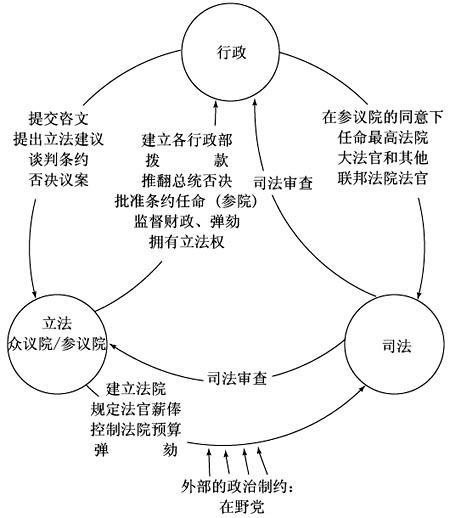 行政

提交咨文
提出立法建议
谈判条约
否决议案

建立各行政部
拨　款
推翻总统否决
批准条约任命（参院）
监督财政、弹劾
拥有立法权

司法审查

在参议院的同意下
任命最高法院
大法官和其他
联邦法院法官

立法
众议院/参议院

司法

司法审查

建立法院
规定法官薪俸
控制法院预算
弹　劾

外部的政治制约：
在野党